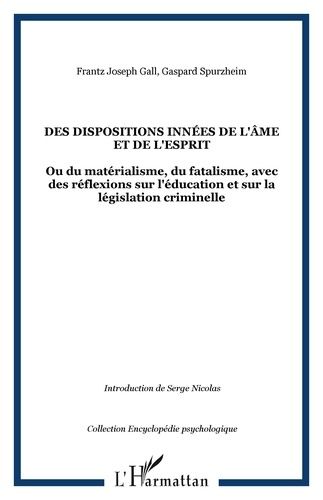 Frantz Joseph Gall, Gaspard Spurzheim

DES DISPOSITIONS INNÉES DE L'ÂME ET DE L'ESPRIT

Ou du matérialisme, du fatalisme, avec des réflexions sur l'éducation et sur la législation criminelle

Introduction de Serge Nicolas

Collection Encyclopédie psychologique

L'Harmattan